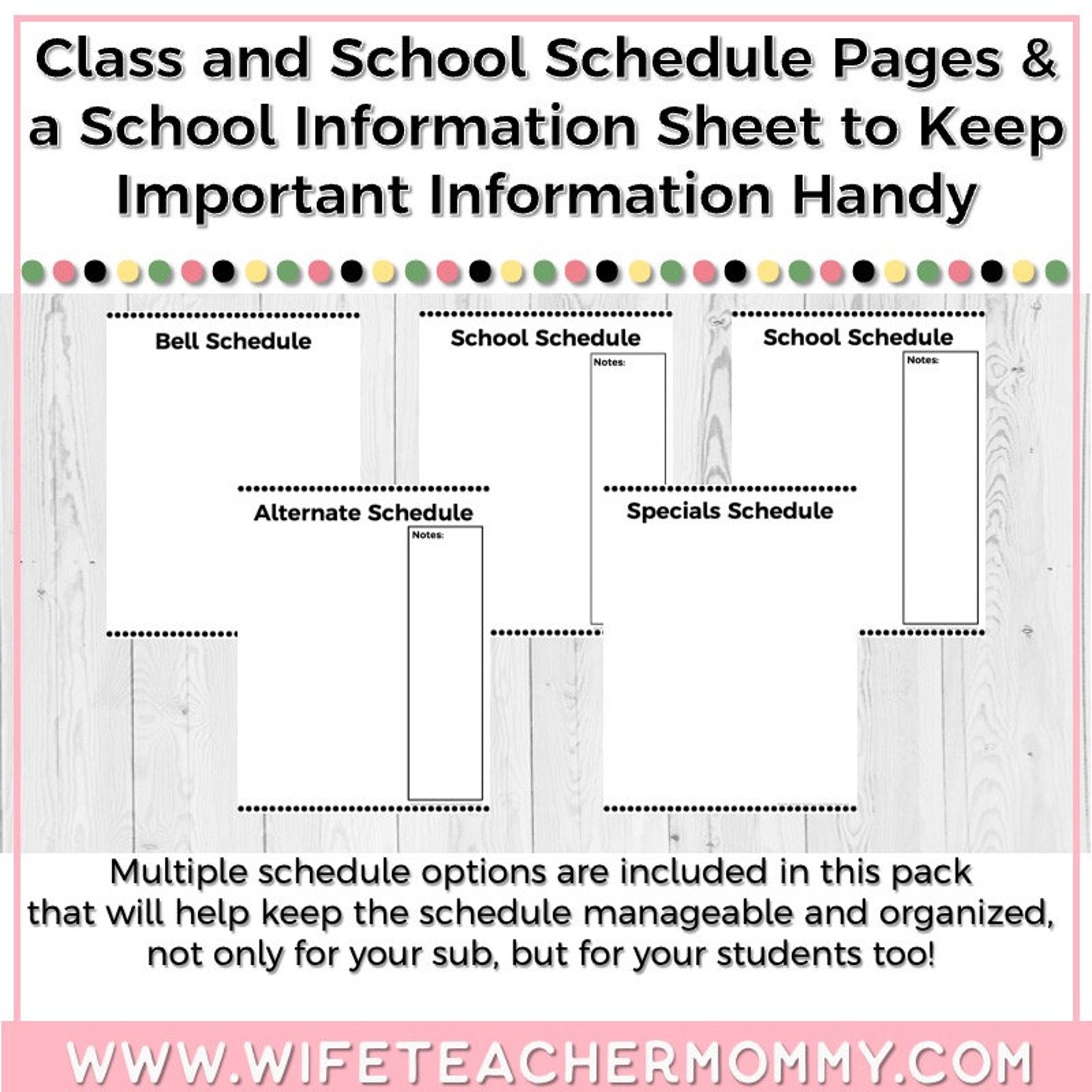 Class and School Schedule Pages & a School Information Sheet to Keep Important Information Handy

Bell Schedule

School Schedule

Notes:

School Schedule

Notes:

Alternate Schedule

Notes:

Specials Schedule

Multiple schedule options are included in this pack that will help keep the schedule manageable and organized, not only for your sub, but for your students too!

WWW.WIFETEACHERMOMMY.COM